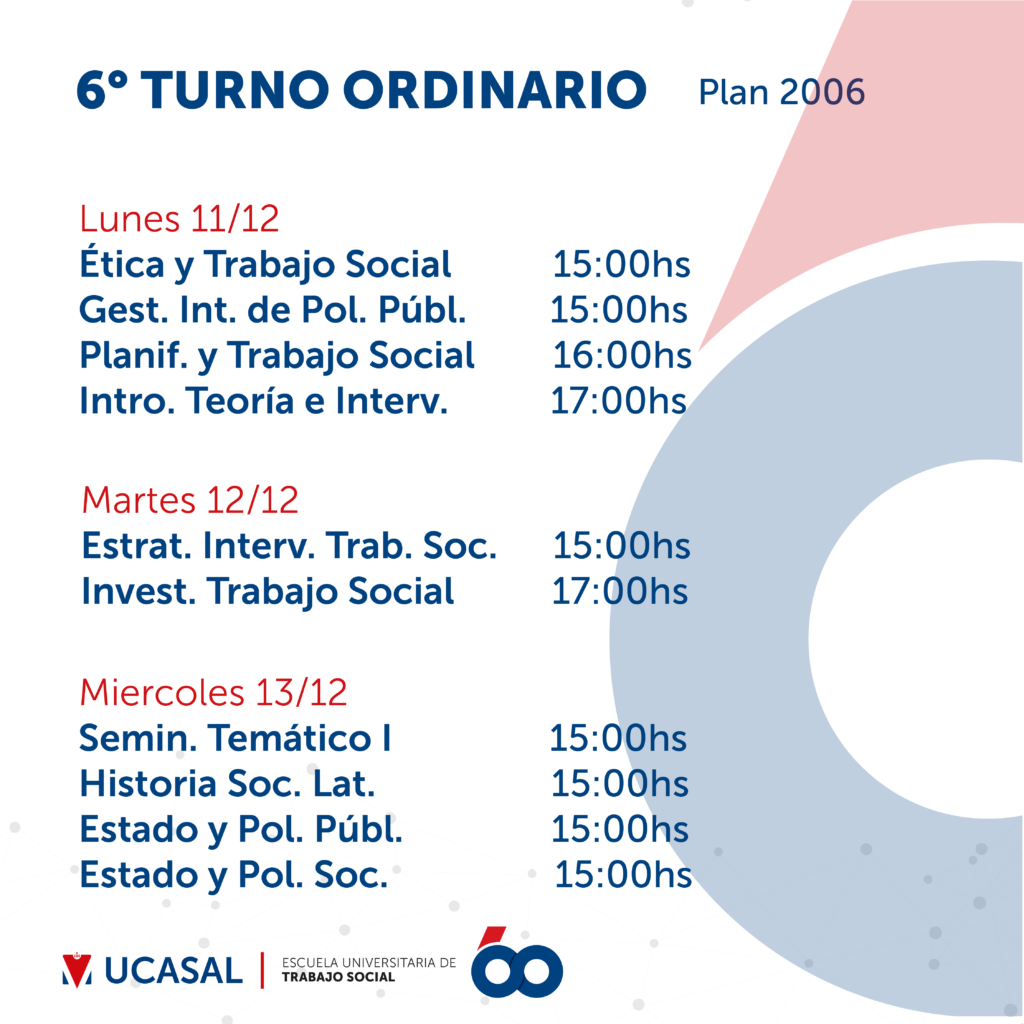 6° TURNO ORDINARIO Plan 2006

Lunes 11/12
Ética y Trabajo Social 15:00hs
Gest. Int. de Pol. Públ. 15:00hs
Planif. y Trabajo Social 16:00hs
Intro. Teoría e Interv. 17:00hs

Martes 12/12
Estrat. Interv. Trab. Soc. 15:00hs
Invest. Trabajo Social 17:00hs

Miercoles 13/12
Semin. Temático I 15:00hs
Historia Soc. Lat. 15:00hs
Estado y Pol. Públ. 15:00hs
Estado y Pol. Soc. 15:00hs

UCASAL | ESCUELA UNIVERSITARIA DE TRABAJO SOCIAL 60